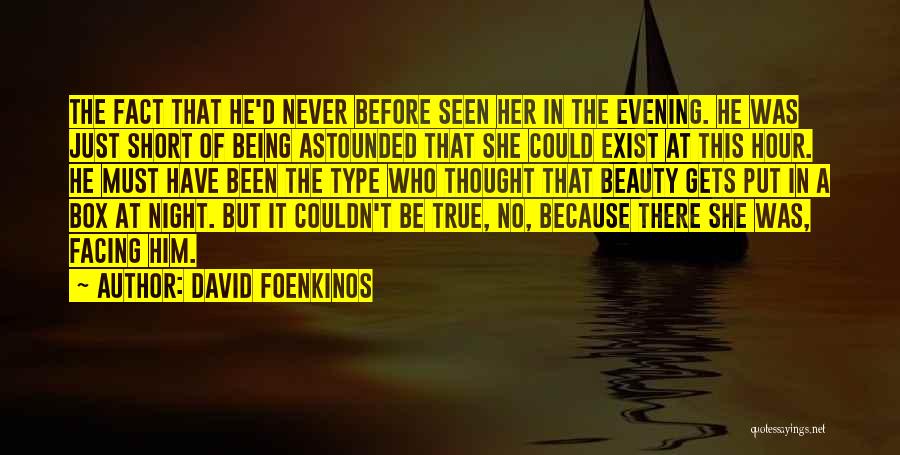 THE FACT THAT HE'D NEVER BEFORE SEEN HER IN THE EVENING. HE WAS JUST SHORT OF BEING ASTOUNDED THAT SHE COULD EXIST AT THIS HOUR. HE MUST HAVE BEEN THE TYPE WHO THOUGHT THAT BEAUTY GETS PUT IN A BOX AT NIGHT. BUT IT COULDN'T BE TRUE, NO, BECAUSE THERE SHE WAS, FACING HIM.

~ AUTHOR: DAVID FOENKINOS

quotessayings.net